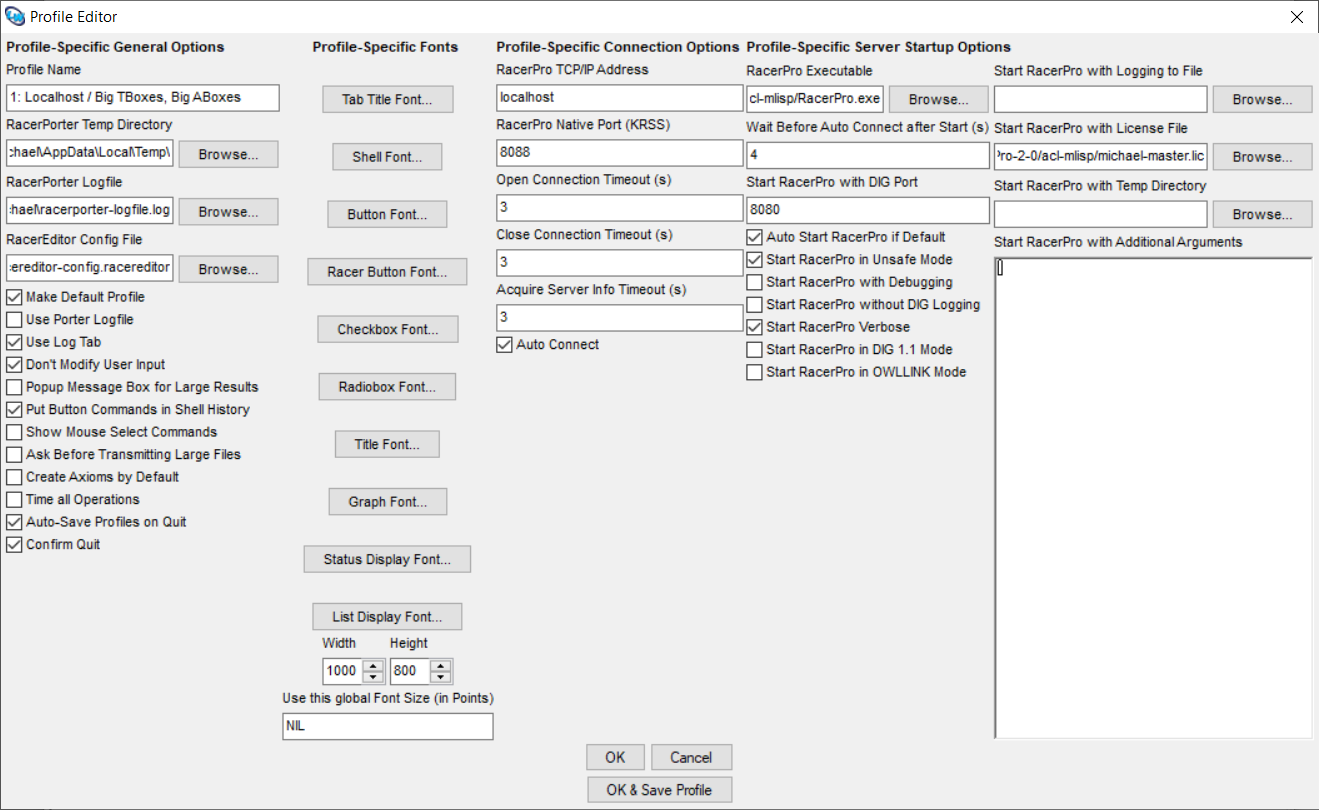 Profile Editor

Profile-Specific General Options

Profile Name

1: Localhost / Big TBoxes, Big ABoxes

RacerPorter Temp Directory

:hael\AppData\Local\Temp\

Browse...

RacerPorter Logfile

:hael\racerporter-logfile.log

Browse...

RacerEditor Config File

:ereditor-config.racereditor

Browse...

Make Default Profile

Use Porter Logfile

Use Log Tab

Don't Modify User Input

Popup Message Box for Large Results

Put Button Commands in Shell History

Show Mouse Select Commands

Ask Before Transmitting Large Files

Create Axioms by Default

Time all Operations

Auto-Save Profiles on Quit

Confirm Quit

Profile-Specific Fonts

Tab Title Font...

Shell Font...

Button Font...

Racer Button Font...

Checkbox Font...

Radiobox Font...

Title Font...

Graph Font...

Status Display Font...

List Display Font...

Width

Height

1000

800

Use this global Font Size (in Points)

NIL

Profile-Specific Connection Options

RacerPro TCP/IP Address

localhost

RacerPro Native Port (KRSS)

8088

Open Connection Timeout (s)

3

Close Connection Timeout (s)

3

Acquire Server Info Timeout (s)

3

Auto Connect

Profile-Specific Server Startup Options

RacerPro Executable

cl-mlisp/RacerPro.exe

Browse...

Wait Before Auto Connect after Start (s)

4

Start RacerPro with DIG Port

8080

Auto Start RacerPro if Default

Start RacerPro in Unsafe Mode

Start RacerPro with Debugging

Start RacerPro without DIG Logging

Start RacerPro Verbose

Start RacerPro in DIG 1.1 Mode

Start RacerPro in OWLLINK Mode

Start RacerPro with Logging to File

Browse...

Start RacerPro with License File

Pro-2-0/acl-mlisp/michael-master.lic

Browse...

Start RacerPro with Temp Directory

Browse...

Start RacerPro with Additional Arguments

OK

Cancel

OK & Save Profile